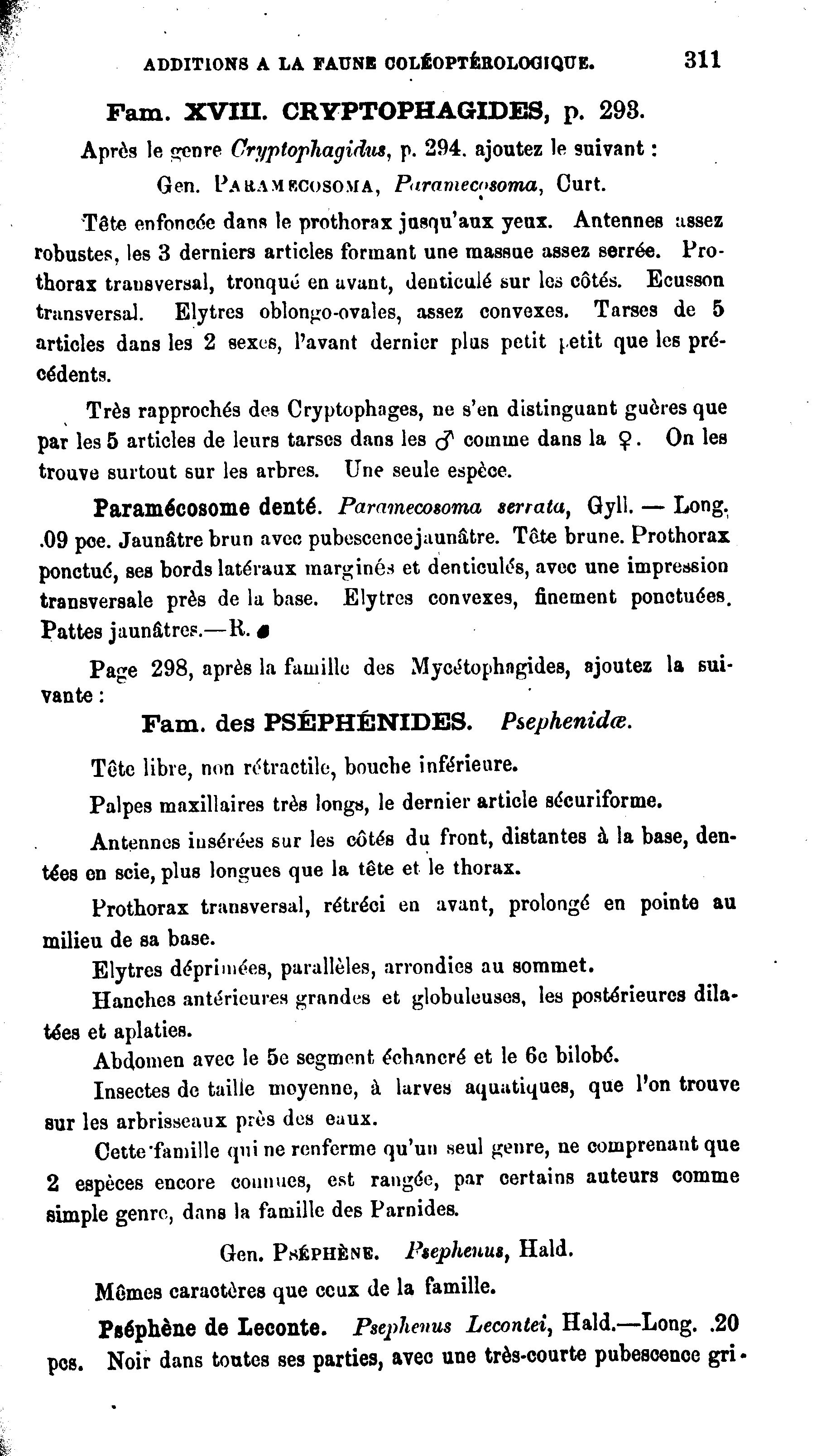 ADDITIONS A LA FAUNE COLÉOPTÉROLOGIQUE. 311

Fam. XVIII. CRYPTOPHAGIDES, p. 293.

Après le genre Cryptophagidus, p. 294. ajoutez le suivant :

Gen. PARAMECOSOMA, Paramecosoma, Curt.

Tête enfoncée dans le prothorax jusqu'aux yeux. Antennes assez robustes, les 3 derniers articles formant une massue assez serrée. Prothorax transversal, tronqué en avant, denticulé sur les côtés. Ecusson transversal. Elytres oblongo-ovales, assez convexes. Tarses de 5 articles dans les 2 sexes, l'avant dernier plus petit petit que les précédents.

Très rapprochés des Cryptophages, ne s'en distinguant guères que par les 5 articles de leurs tarses dans les ♂ comme dans la ♀. On les trouve surtout sur les arbres. Une seule espèce.

Paramécosome denté. Paramecosoma serrata, Gyll. — Long. .09 pce. Jaunâtre brun avec pubescence jaunâtre. Tête brune. Prothorax ponctué, ses bords latéraux marginés et denticulés, avec une impression transversale près de la base. Elytres convexes, finement ponctuées. Pattes jaunâtres.—R.

Page 298, après la famille des Mycétophagides, ajoutez la suivante :

Fam. des PSÉPHÉNIDES. Psephenidæ.

Tête libre, non rétractile, bouche inférieure.

Palpes maxillaires très longs, le dernier article sécuriforme.

Antennes insérées sur les côtés du front, distantes à la base, dentées en scie, plus longues que la tête et le thorax.

Prothorax transversal, rétréci en avant, prolongé en pointe au milieu de sa base.

Elytres déprimées, parallèles, arrondies au sommet.

Hanches antérieures grandes et globuleuses, les postérieures dilatées et aplaties.

Abdomen avec le 5e segment échancré et le 6e bilobé.

Insectes de taille moyenne, à larves aquatiques, que l'on trouve sur les arbrisseaux près des eaux.

Cette famille qui ne renferme qu'un seul genre, ne comprenant que 2 espèces encore connues, est rangée, par certains auteurs comme simple genre, dans la famille des Parnides.

Gen. PSÉPHÈNE. Psephenus, Hald.

Mêmes caractères que ceux de la famille.

Pséphène de Leconte. Psephenus Lecontei, Hald.—Long. .20 pcs. Noir dans toutes ses parties, avec une très-courte pubescence gri-